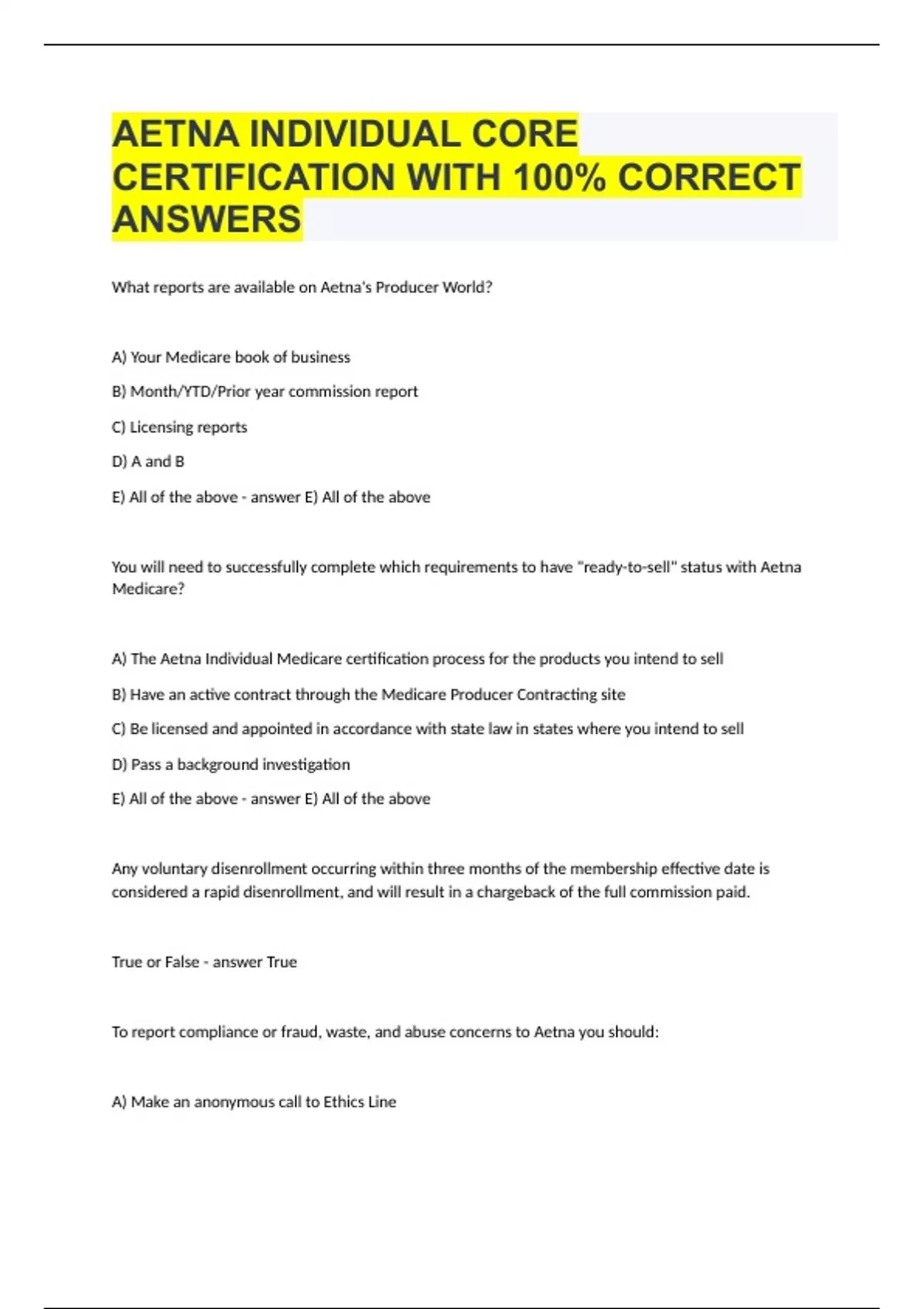 AETNA INDIVIDUAL CORE CERTIFICATION WITH 100% CORRECT ANSWERS

What reports are available on Aetna's Producer World?

A) Your Medicare book of business

B) Month/YTD/Prior year commission report

C) Licensing reports

D) A and B

E) All of the above - answer E) All of the above

You will need to successfully complete which requirements to have "ready-to-sell" status with Aetna Medicare?

A) The Aetna Individual Medicare certification process for the products you intend to sell

B) Have an active contract through the Medicare Producer Contracting site

C) Be licensed and appointed in accordance with state law in states where you intend to sell

D) Pass a background investigation

E) All of the above - answer E) All of the above

Any voluntary disenrollment occurring within three months of the membership effective date is considered a rapid disenrollment, and will result in a chargeback of the full commission paid.

True or False - answer True

To report compliance or fraud, waste, and abuse concerns to Aetna you should:

A) Make an anonymous call to Ethics Line